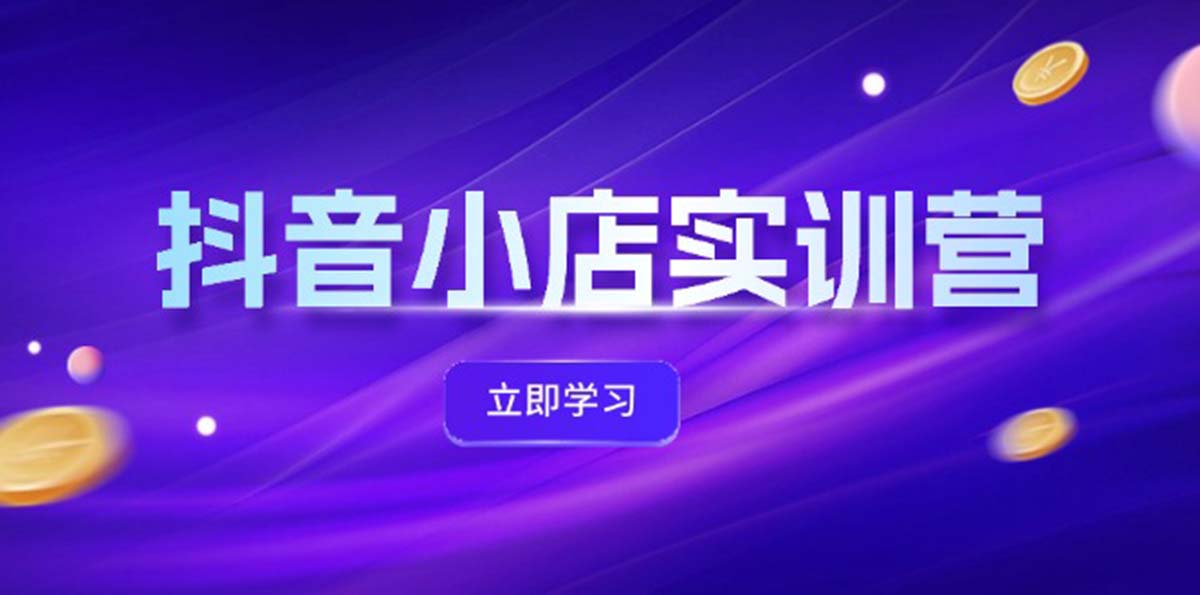 抖音小店实训营

立即学习